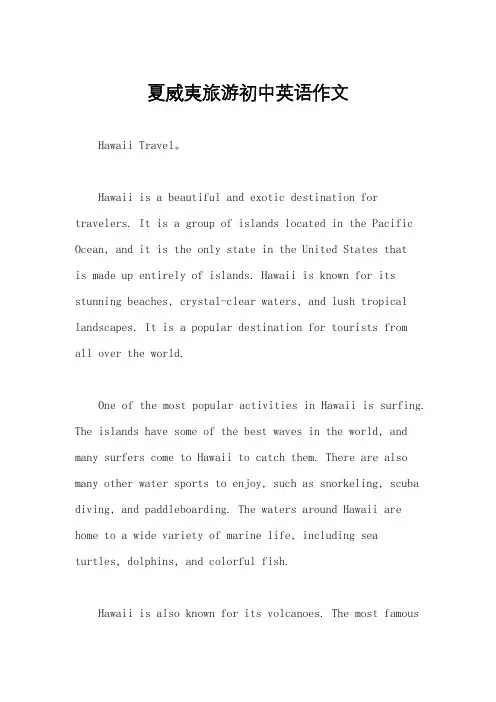 夏威夷旅游初中英语作文

Hawaii Travel。

Hawaii is a beautiful and exotic destination for travelers. It is a group of islands located in the Pacific Ocean, and it is the only state in the United States that is made up entirely of islands. Hawaii is known for its stunning beaches, crystal-clear waters, and lush tropical landscapes. It is a popular destination for tourists from all over the world.

One of the most popular activities in Hawaii is surfing. The islands have some of the best waves in the world, and many surfers come to Hawaii to catch them. There are also many other water sports to enjoy, such as snorkeling, scuba diving, and paddleboarding. The waters around Hawaii are home to a wide variety of marine life, including sea turtles, dolphins, and colorful fish.

Hawaii is also known for its volcanoes. The most famous